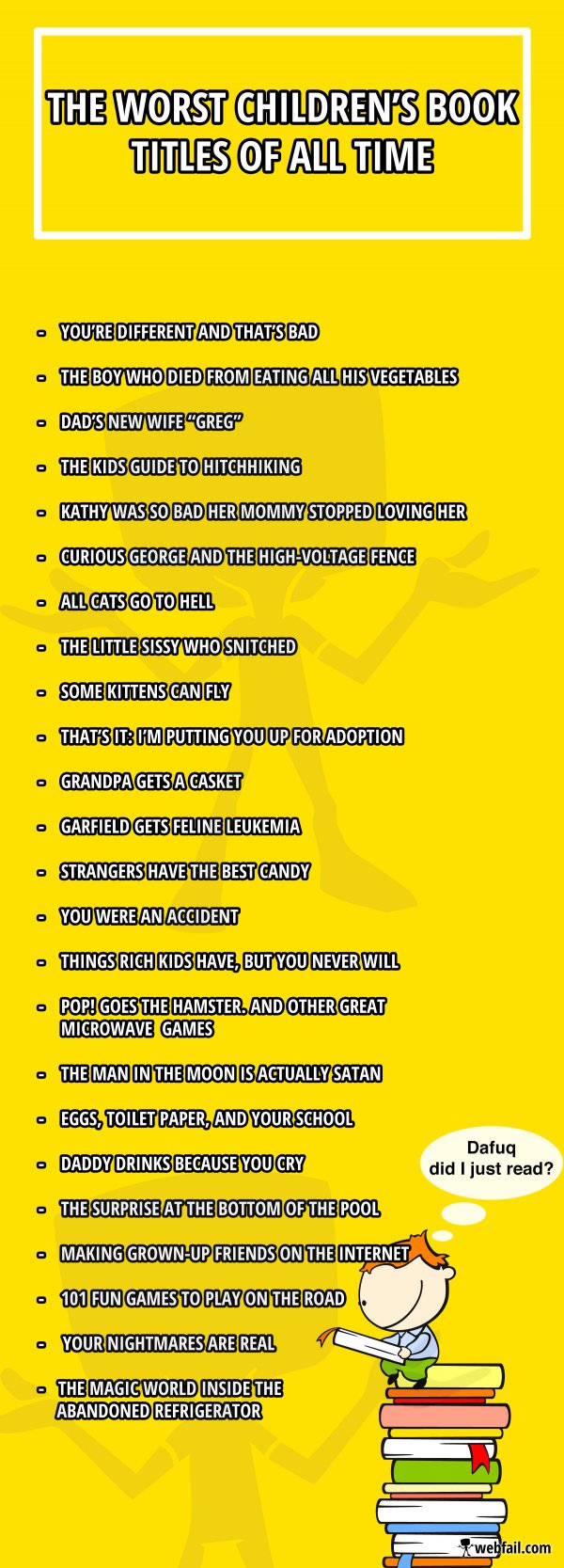 THE WORST CHILDREN'S BOOK TITLES OF ALL TIME

- YOU'RE DIFFERENT AND THAT'S BAD
- THE BOY WHO DIED FROM EATING ALL HIS VEGETABLES
- DAD'S NEW WIFE "GREG"
- THE KIDS GUIDE TO HITCHHIKING
- KATHY WAS SO BAD HER MOMMY STOPPED LOVING HER
- CURIOUS GEORGE AND THE HIGH-VOLTAGE FENCE
- ALL CATS GO TO HELL
- THE LITTLE SISSY WHO SNITCHED
- SOME KITTENS CAN FLY
- THAT'S IT: I'M PUTTING YOU UP FOR ADOPTION
- GRANDPA GETS A CASKET
- GARFIELD GETS FELINE LEUKEMIA
- STRANGERS HAVE THE BEST CANDY
- YOU WERE AN ACCIDENT
- THINGS RICH KIDS HAVE, BUT YOU NEVER WILL
- POP! GOES THE HAMSTER. AND OTHER GREAT MICROWAVE GAMES
- THE MAN IN THE MOON IS ACTUALLY SATAN
- EGGS, TOILET PAPER, AND YOUR SCHOOL
- DADDY DRINKS BECAUSE YOU CRY
- THE SURPRISE AT THE BOTTOM OF THE POOL
- MAKING GROWN-UP FRIENDS ON THE INTERNET
- 101 FUN GAMES TO PLAY ON THE ROAD
- YOUR NIGHTMARES ARE REAL
- THE MAGIC WORLD INSIDE THE ABANDONED REFRIGERATOR

Dafuq
did I just read?

webfail.com